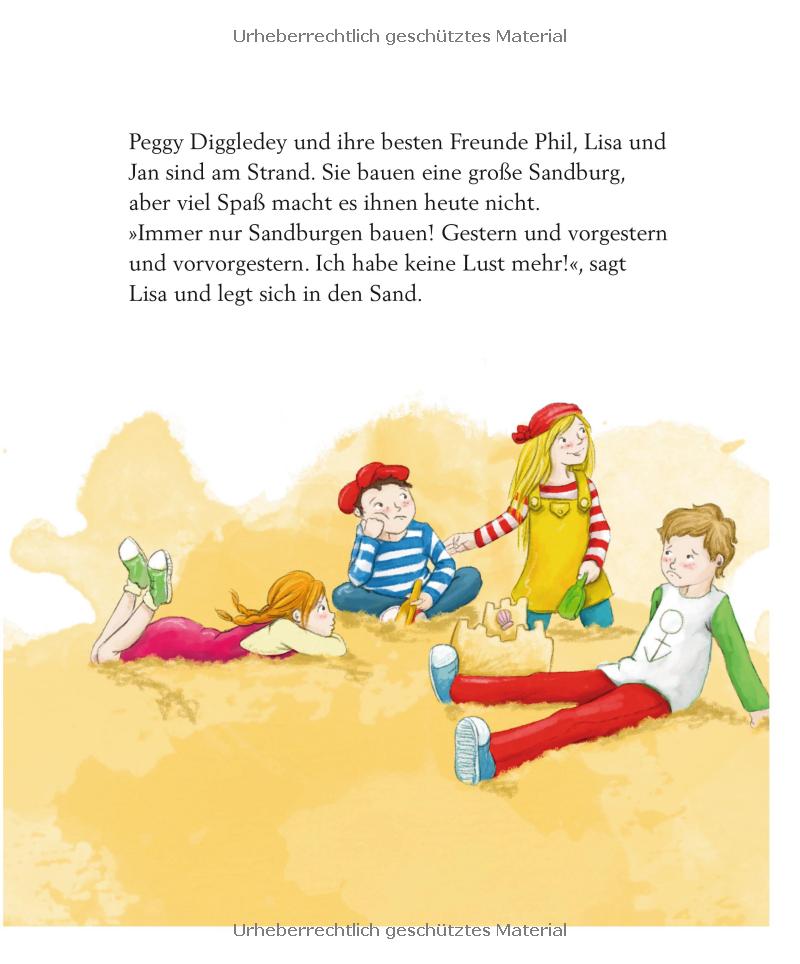 Urheberrechtlich geschütztes Material

Peggy Diggledey und ihre besten Freunde Phil, Lisa und Jan sind am Strand. Sie bauen eine große Sandburg, aber viel Spaß macht es ihnen heute nicht.
»Immer nur Sandburgen bauen! Gestern und vorgestern und vorvorgestern. Ich habe keine Lust mehr!«, sagt Lisa und legt sich in den Sand.

Urheberrechtlich geschütztes Material